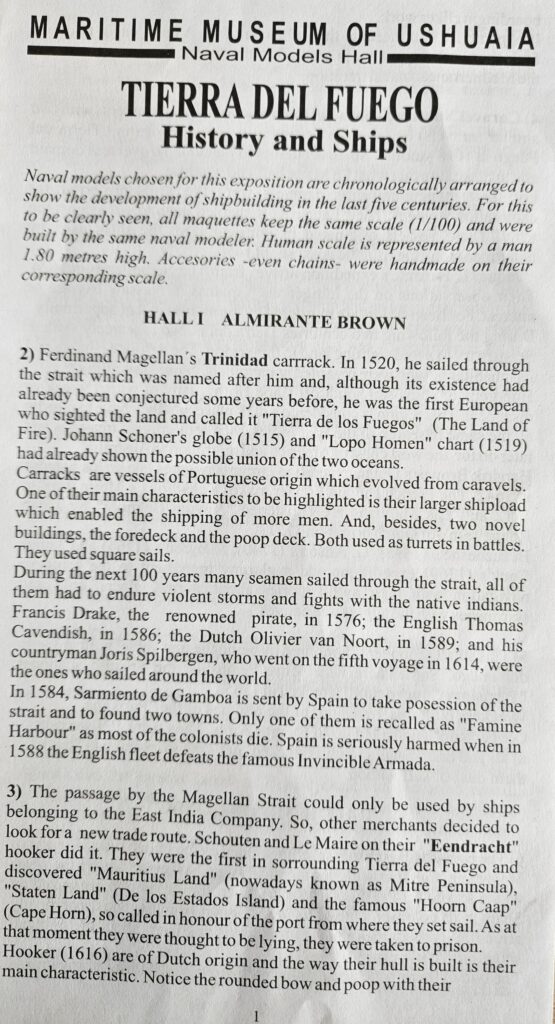 MARITIME MUSEUM OF USHUAIA
Naval Models Hall

TIERRA DEL FUEGO
History and Ships

Naval models chosen for this exposition are chronologically arranged to show the development of shipbuilding in the last five centuries. For this to be clearly seen, all maquettes keep the same scale (1/100) and were built by the same naval modeler. Human scale is represented by a man 1.80 metres high. Accesories -even chains- were handmade on their corresponding scale.

HALL I ALMIRANTE BROWN

2) Ferdinand Magellan´s Trinidad carrrack. In 1520, he sailed through the strait which was named after him and, although its existence had already been conjectured some years before, he was the first European who sighted the land and called it "Tierra de los Fuegos" (The Land of Fire). Johann Schoner's globe (1515) and "Lopo Homen" chart (1519) had already shown the possible union of the two oceans.
Carracks are vessels of Portuguese origin which evolved from caravels. One of their main characteristics to be highlighted is their larger shipload which enabled the shipping of more men. And, besides, two novel buildings, the foredeck and the poop deck. Both used as turrets in battles. They used square sails.
During the next 100 years many seamen sailed through the strait, all of them had to endure violent storms and fights with the native indians. Francis Drake, the renowned pirate, in 1576; the English Thomas Cavendish, in 1586; the Dutch Olivier van Noort, in 1589; and his countryman Joris Spilbergen, who went on the fifth voyage in 1614, were the ones who sailed around the world.
In 1584, Sarmiento de Gamboa is sent by Spain to take posession of the strait and to found two towns. Only one of them is recalled as "Famine Harbour" as most of the colonists die. Spain is seriously harmed when in 1588 the English fleet defeats the famous Invincible Armada.

3) The passage by the Magellan Strait could only be used by ships belonging to the East India Company. So, other merchants decided to look for a new trade route. Schouten and Le Maire on their "Eendracht" hooker did it. They were the first in sorrounding Tierra del Fuego and discovered "Mauritius Land" (nowadays known as Mitre Peninsula), "Staten Land" (De los Estados Island) and the famous "Hoorn Caap" (Cape Horn), so called in honour of the port from where they set sail. As at that moment they were thought to be lying, they were taken to prison.
Hooker (1616) are of Dutch origin and the way their hull is built is their main characteristic. Notice the rounded bow and poop with their

1